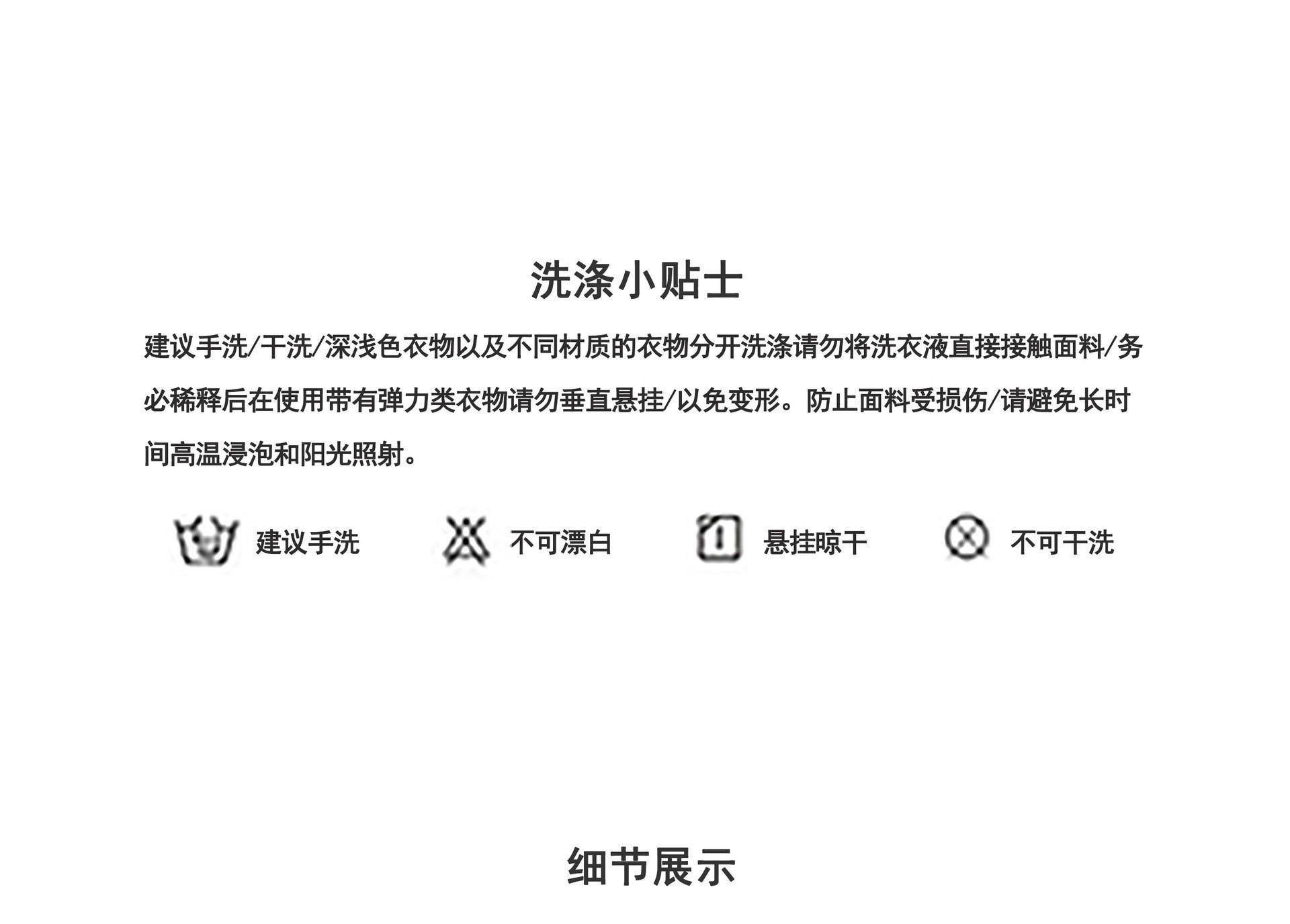 洗涤小贴士

建议手洗/干洗/深浅色衣物以及不同材质的衣物分开洗涤请勿将洗衣液直接接触面料/务必稀释后在使用带有弹力类衣物请勿垂直悬挂/以免变形。防止面料受损伤/请避免长时间高温浸泡和阳光照射。

建议手洗 不可漂白 悬挂晾干 不可干洗

细节展示